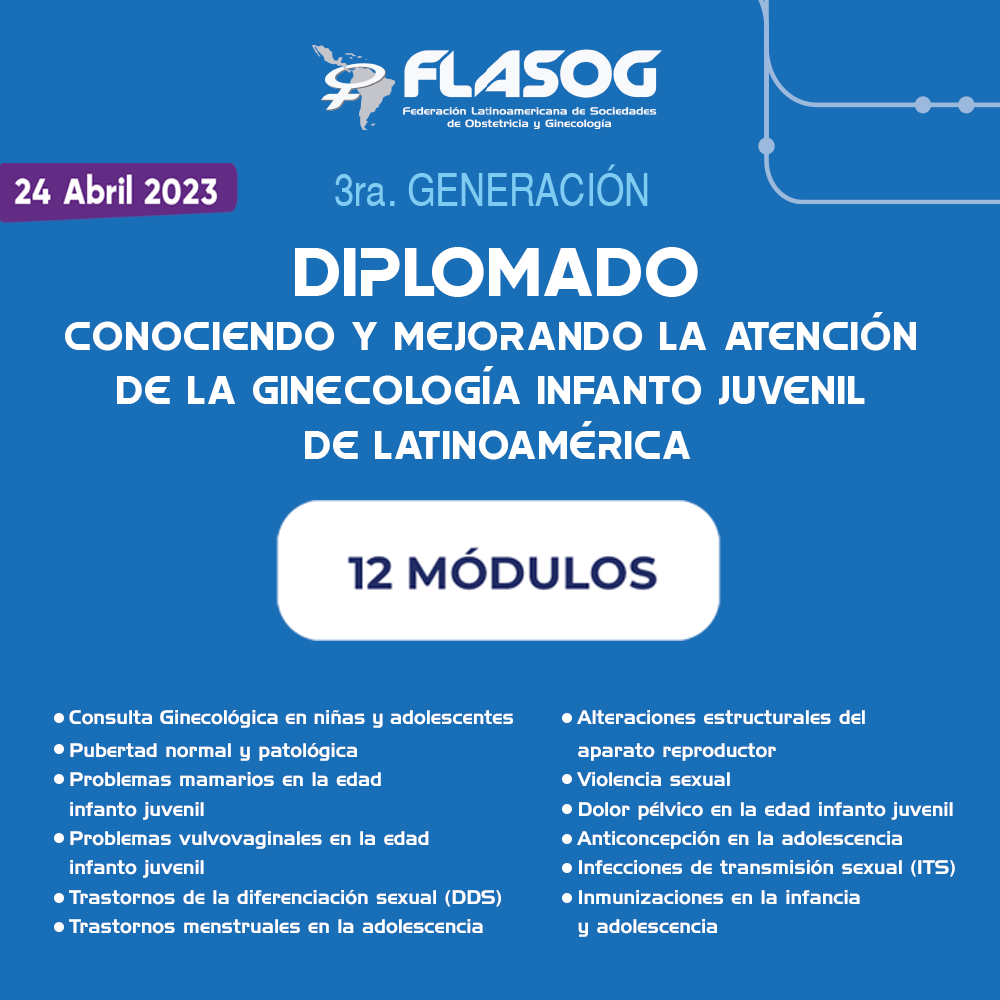 FLASOG
Federación Latinoamericana de Sociedades de Obstetricia y Ginecología

24 Abril 2023

3ra. GENERACIÓN

DIPLOMADO
CONOCIENDO Y MEJORANDO LA ATENCIÓN DE LA GINECOLOGÍA INFANTO JUVENIL DE LATINOAMÉRICA

12 MÓDULOS

• Consulta Ginecológica en niñas y adolescentes
• Pubertad normal y patológica
• Problemas mamarios en la edad infanto juvenil
• Problemas vulvovaginales en la edad infanto juvenil
• Trastornos de la diferenciación sexual (DDS)
• Trastornos menstruales en la adolescencia

• Alteraciones estructurales del aparato reproductor
• Violencia sexual
• Dolor pélvico en la edad infanto juvenil
• Anticoncepción en la adolescencia
• Infecciones de transmisión sexual (ITS)
• Inmunizaciones en la infancia y adolescencia